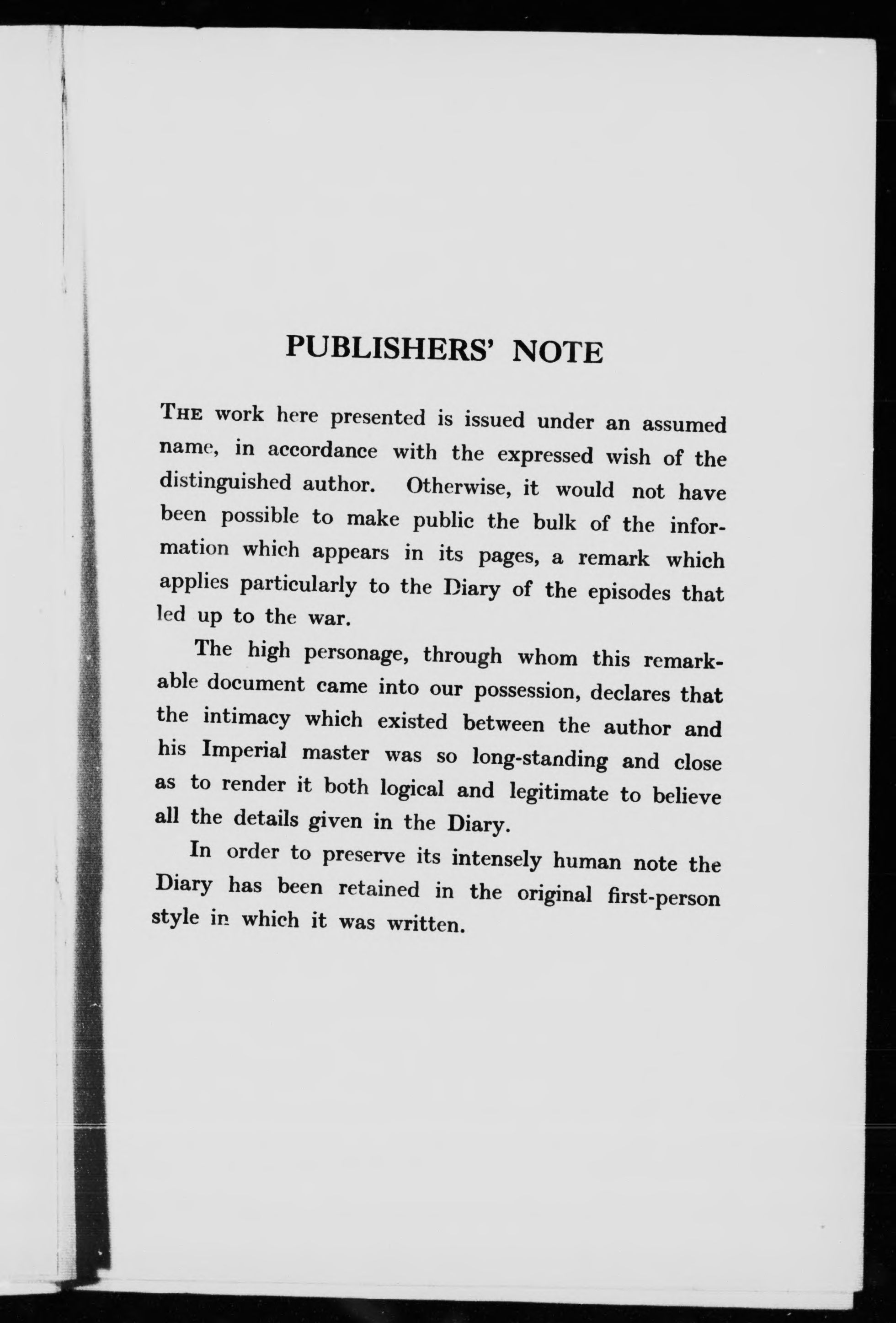 PUBLISHERS' NOTE

THE work here presented is issued under an assumed name, in accordance with the expressed wish of the distinguished author. Otherwise, it would not have been possible to make public the bulk of the information which appears in its pages, a remark which applies particularly to the Diary of the episodes that led up to the war.

The high personage, through whom this remarkable document came into our possession, declares that the intimacy which existed between the author and his Imperial master was so long-standing and close as to render it both logical and legitimate to believe all the details given in the Diary.

In order to preserve its intensely human note the Diary has been retained in the original first-person style in which it was written.